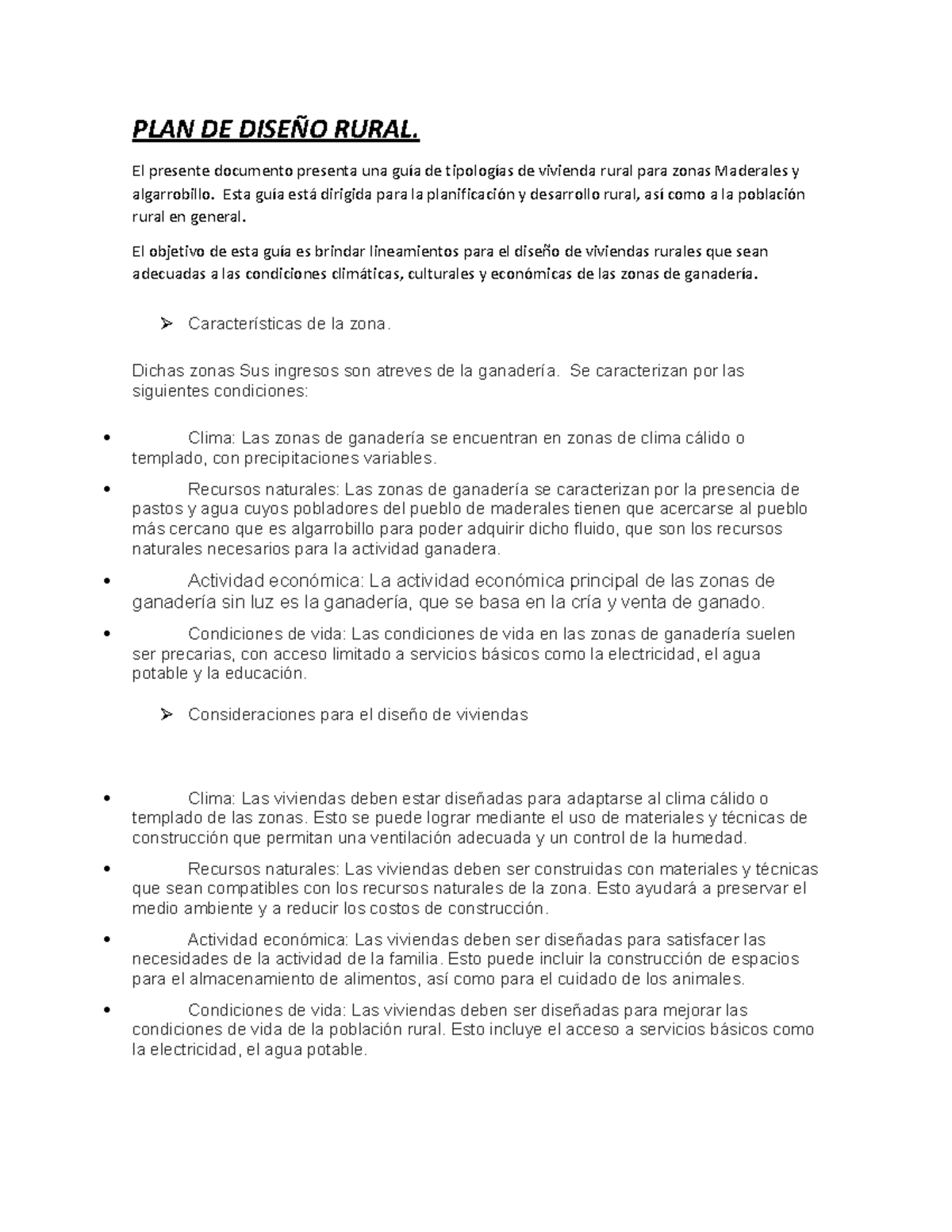 PLAN DE DISEÑO RURAL.

El presente documento presenta una guía de tipologías de vivienda rural para zonas Maderales y algarrobillo. Esta guía está dirigida para la planificación y desarrollo rural, así como a la población rural en general.

El objetivo de esta guía es brindar lineamientos para el diseño de viviendas rurales que sean adecuadas a las condiciones climáticas, culturales y económicas de las zonas de ganadería.

➢ Características de la zona.

Dichas zonas Sus ingresos son atreves de la ganadería. Se caracterizan por las siguientes condiciones:

• Clima: Las zonas de ganadería se encuentran en zonas de clima cálido o templado, con precipitaciones variables.

• Recursos naturales: Las zonas de ganadería se caracterizan por la presencia de pastos y agua cuyos pobladores del pueblo de maderales tienen que acercarse al pueblo más cercano que es algarrobillo para poder adquirir dicho fluido, que son los recursos naturales necesarios para la actividad ganadera.

• Actividad económica: La actividad económica principal de las zonas de ganadería sin luz es la ganadería, que se basa en la cría y venta de ganado.

• Condiciones de vida: Las condiciones de vida en las zonas de ganadería suelen ser precarias, con acceso limitado a servicios básicos como la electricidad, el agua potable y la educación.

➢ Consideraciones para el diseño de viviendas

• Clima: Las viviendas deben estar diseñadas para adaptarse al clima cálido o templado de las zonas. Esto se puede lograr mediante el uso de materiales y técnicas de construcción que permitan una ventilación adecuada y un control de la humedad.

• Recursos naturales: Las viviendas deben ser construidas con materiales y técnicas que sean compatibles con los recursos naturales de la zona. Esto ayudará a preservar el medio ambiente y a reducir los costos de construcción.

• Actividad económica: Las viviendas deben ser diseñadas para satisfacer las necesidades de la actividad de la familia. Esto puede incluir la construcción de espacios para el almacenamiento de alimentos, así como para el cuidado de los animales.

• Condiciones de vida: Las viviendas deben ser diseñadas para mejorar las condiciones de vida de la población rural. Esto incluye el acceso a servicios básicos como la electricidad, el agua potable.